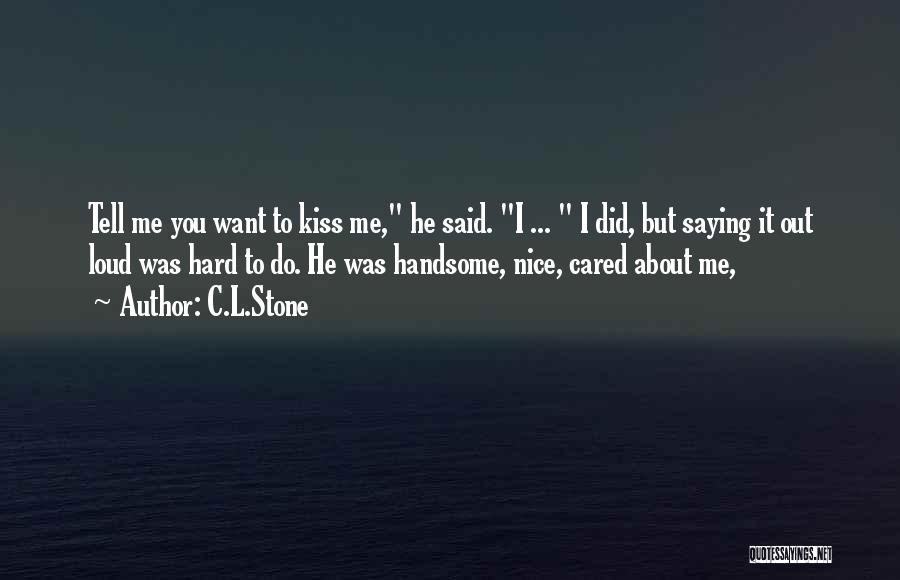 Tell me you want to kiss me," he said. "I ... " I did, but saying it out loud was hard to do. He was handsome, nice, cared about me,

~ Author: C.L.Stone

QUOTESSAYINGS.NET